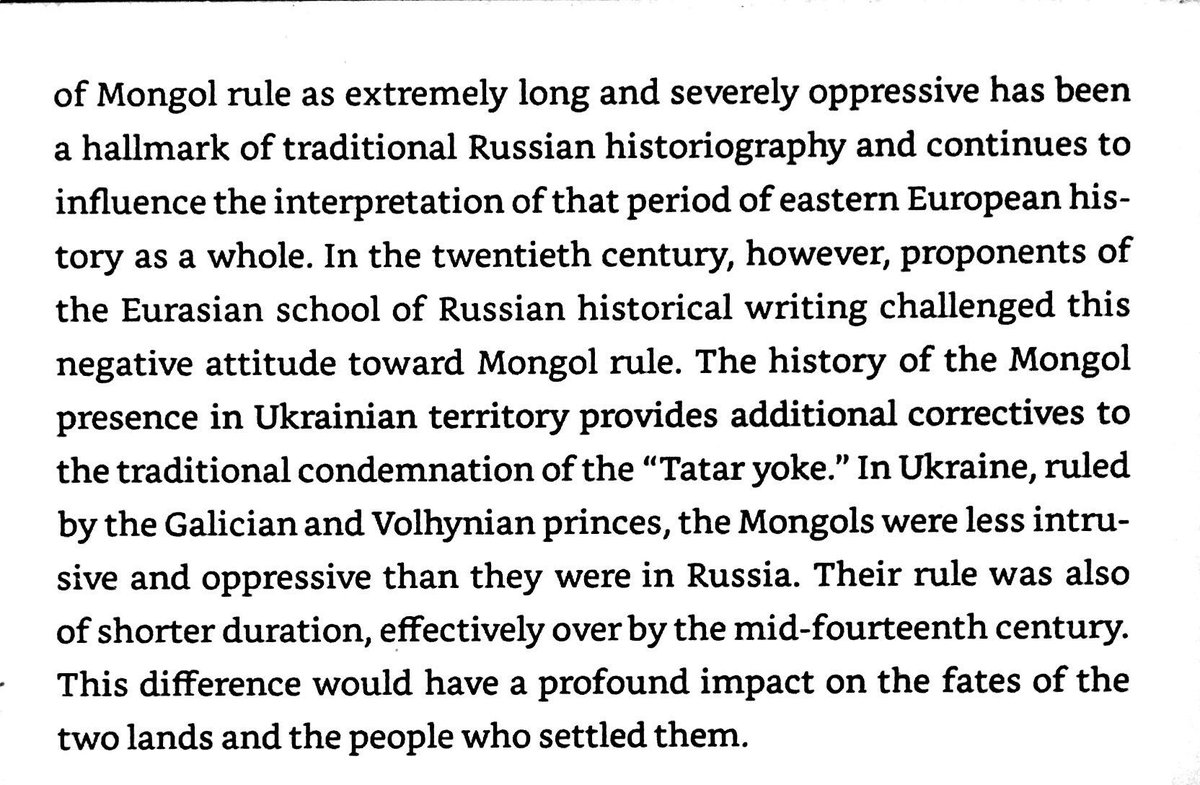 of Mongol rule as extremely long and severely oppressive has been a hallmark of traditional Russian historiography and continues to influence the interpretation of that period of eastern European history as a whole. In the twentieth century, however, proponents of the Eurasian school of Russian historical writing challenged this negative attitude toward Mongol rule. The history of the Mongol presence in Ukrainian territory provides additional correctives to the traditional condemnation of the "Tatar yoke." In Ukraine, ruled by the Galician and Volhynian princes, the Mongols were less intrusive and oppressive than they were in Russia. Their rule was also of shorter duration, effectively over by the mid-fourteenth century. This difference would have a profound impact on the fates of the two lands and the people who settled them.